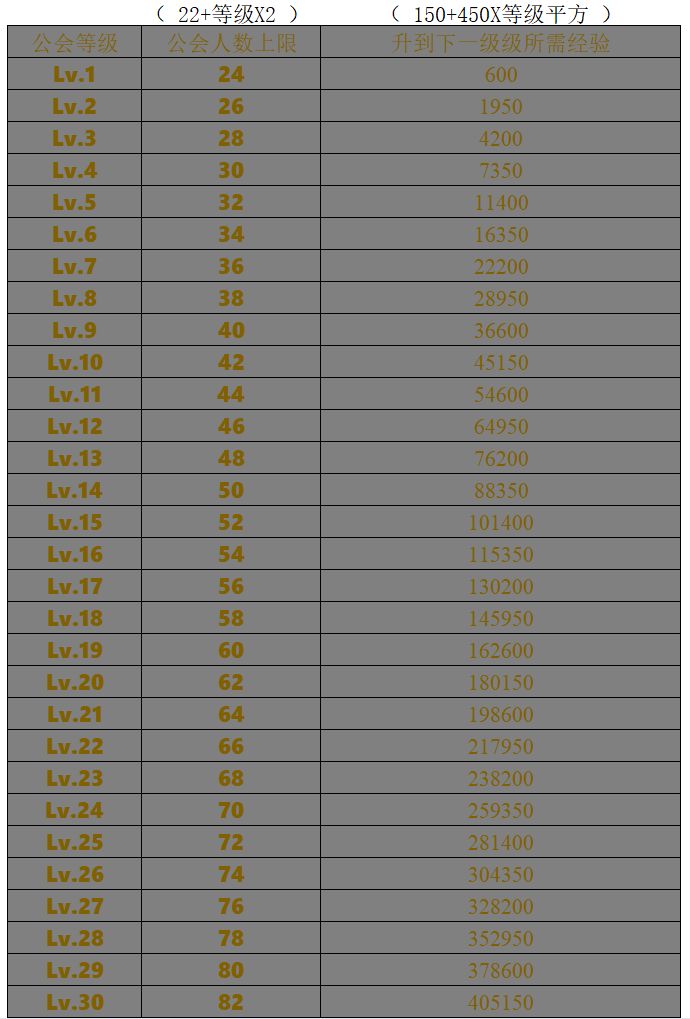 （ 22+等级X2 ） （ 150+450X等级平方 ）

| 公会等级 | 公会人数上限 | 升到下一级级所需经验 |
|---|---|---|
| Lv.1 | 24 | 600 |
| Lv.2 | 26 | 1950 |
| Lv.3 | 28 | 4200 |
| Lv.4 | 30 | 7350 |
| Lv.5 | 32 | 11400 |
| Lv.6 | 34 | 16350 |
| Lv.7 | 36 | 22200 |
| Lv.8 | 38 | 28950 |
| Lv.9 | 40 | 36600 |
| Lv.10 | 42 | 45150 |
| Lv.11 | 44 | 54600 |
| Lv.12 | 46 | 64950 |
| Lv.13 | 48 | 76200 |
| Lv.14 | 50 | 88350 |
| Lv.15 | 52 | 101400 |
| Lv.16 | 54 | 115350 |
| Lv.17 | 56 | 130200 |
| Lv.18 | 58 | 145950 |
| Lv.19 | 60 | 162600 |
| Lv.20 | 62 | 180150 |
| Lv.21 | 64 | 198600 |
| Lv.22 | 66 | 217950 |
| Lv.23 | 68 | 238200 |
| Lv.24 | 70 | 259350 |
| Lv.25 | 72 | 281400 |
| Lv.26 | 74 | 304350 |
| Lv.27 | 76 | 328200 |
| Lv.28 | 78 | 352950 |
| Lv.29 | 80 | 378600 |
| Lv.30 | 82 | 405150 |